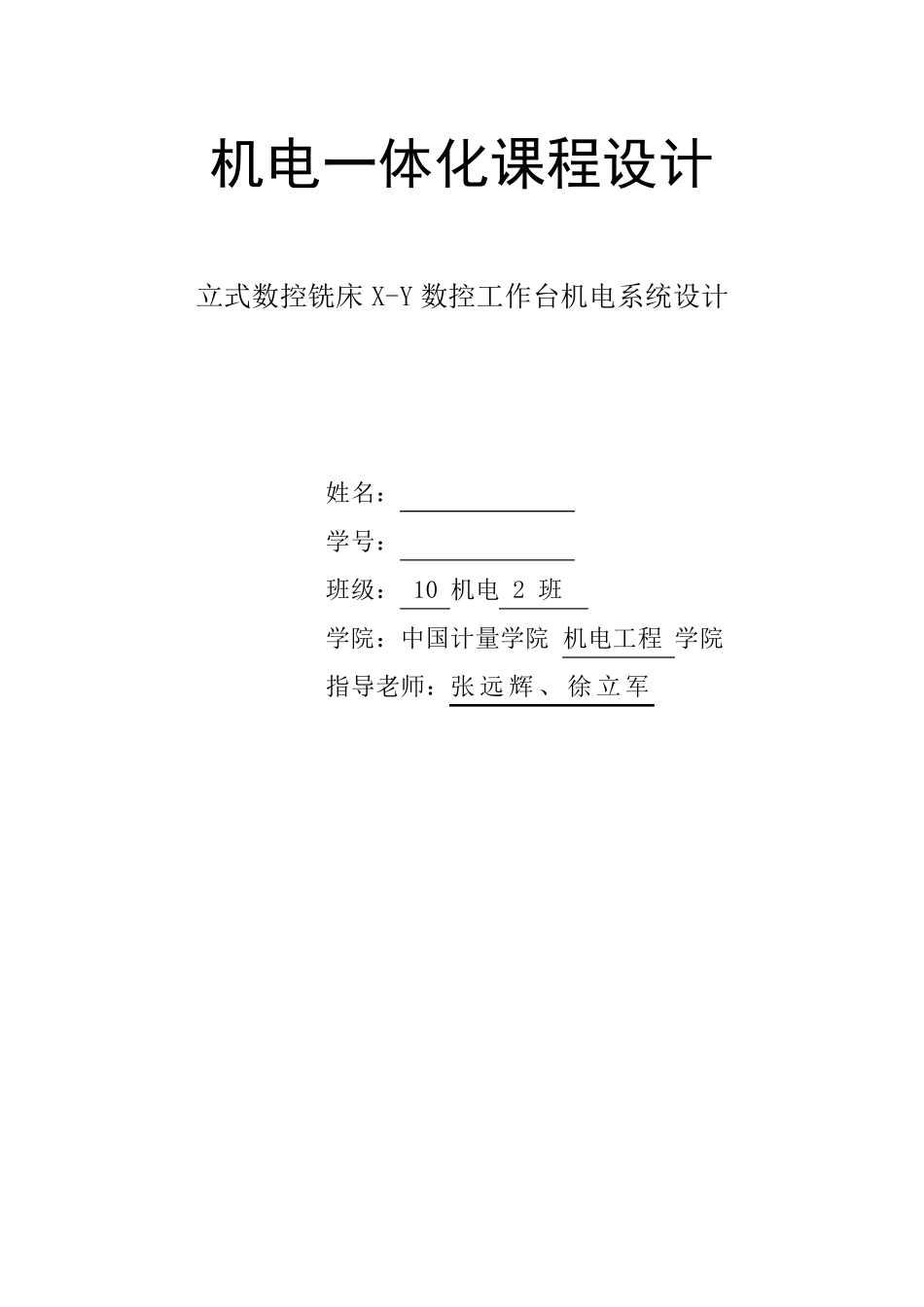 机电一体化课程设计

立式数控铣床 X-Y 数控工作台机电系统设计

姓名：

学号：

班级： 10 机电 2 班

学院：中国计量学院 机电工程 学院

指导老师：张远辉、徐立军